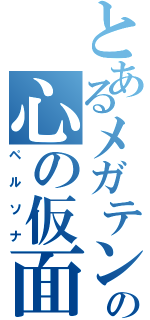 とあるメガテンの
心の仮面
ペルソナ